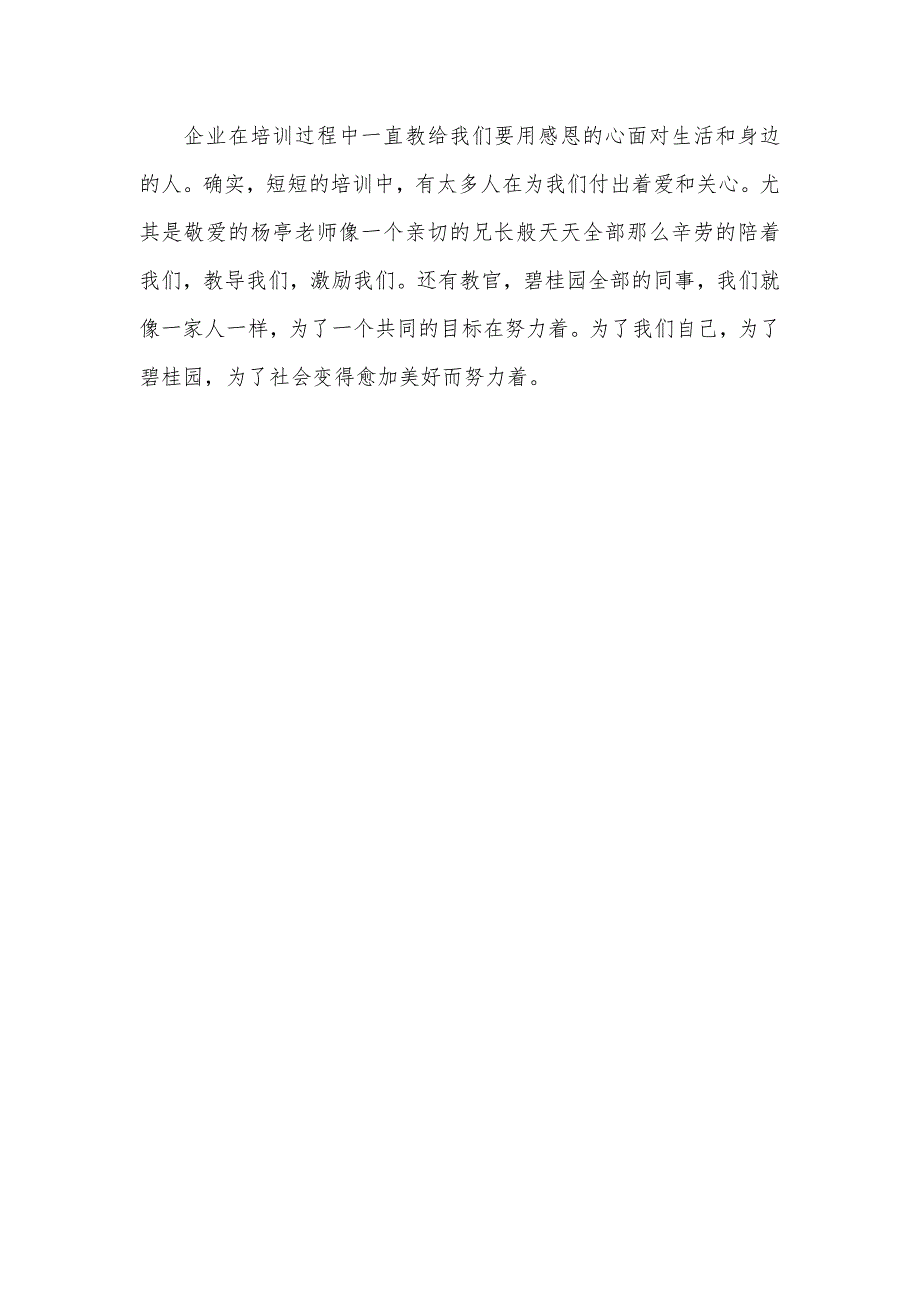 企业在培训过程中一直教给我们要用感恩的心面对生活和身边的人。确实，短短的培训中，有太多人在为我们付出着爱和关心。尤其是敬爱的杨亭老师像一个亲切的兄长般天天全部那么辛劳的陪着我们，教导我们，激励我们。还有教官，碧桂园全部的同事，我们就像一家人一样，为了一个共同的目标在努力着。为了我们自己，为了碧桂园，为了社会变得愈加美好而努力着。